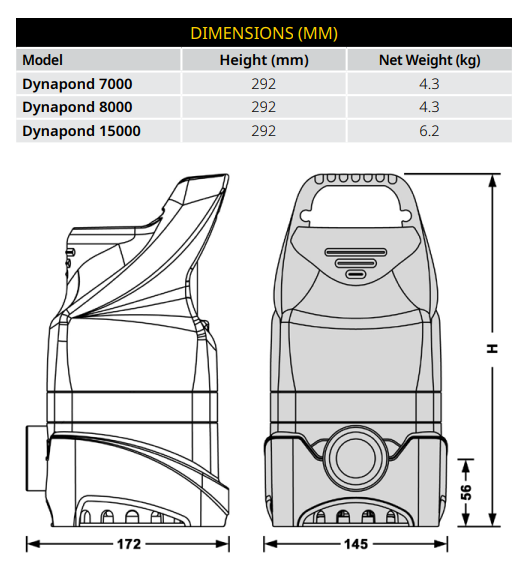 DIMENSIONS (MM)

| Model | Height (mm) | Net Weight (kg) |
|---|---|---|
| Dynapond 7000 | 292 | 4.3 |
| Dynapond 8000 | 292 | 4.3 |
| Dynapond 15000 | 292 | 6.2 |

H

56

172

145